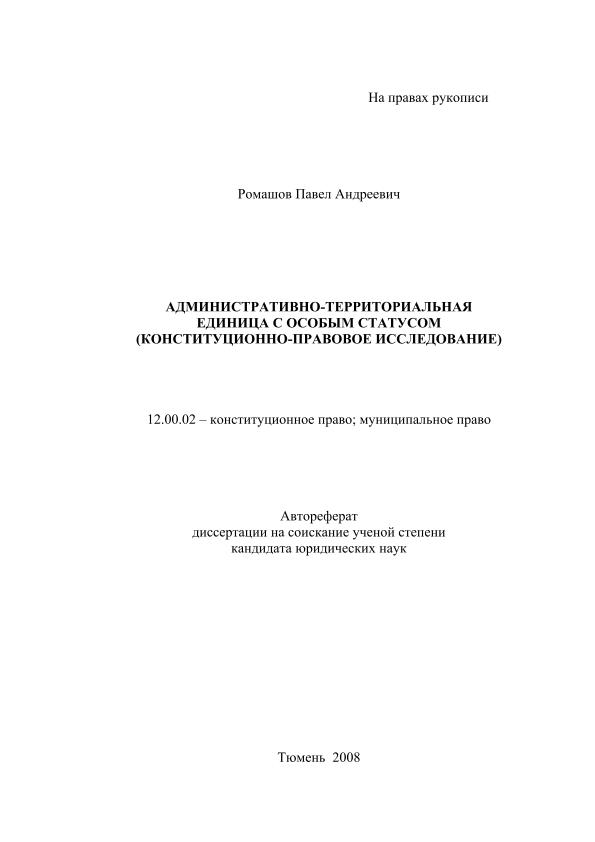 На правах рукописи

Ромашов Павел Андреевич

АДМИНИСТРАТИВНО-ТЕРРИТОРИАЛЬНАЯ ЕДИНИЦА С ОСОБЫМ СТАТУСОМ (КОНСТИТУЦИОННО-ПРАВОВОЕ ИССЛЕДОВАНИЕ)

12.00.02 – конституционное право; муниципальное право

Автореферат
диссертации на соискание ученой степени
кандидата юридических наук

Тюмень 2008